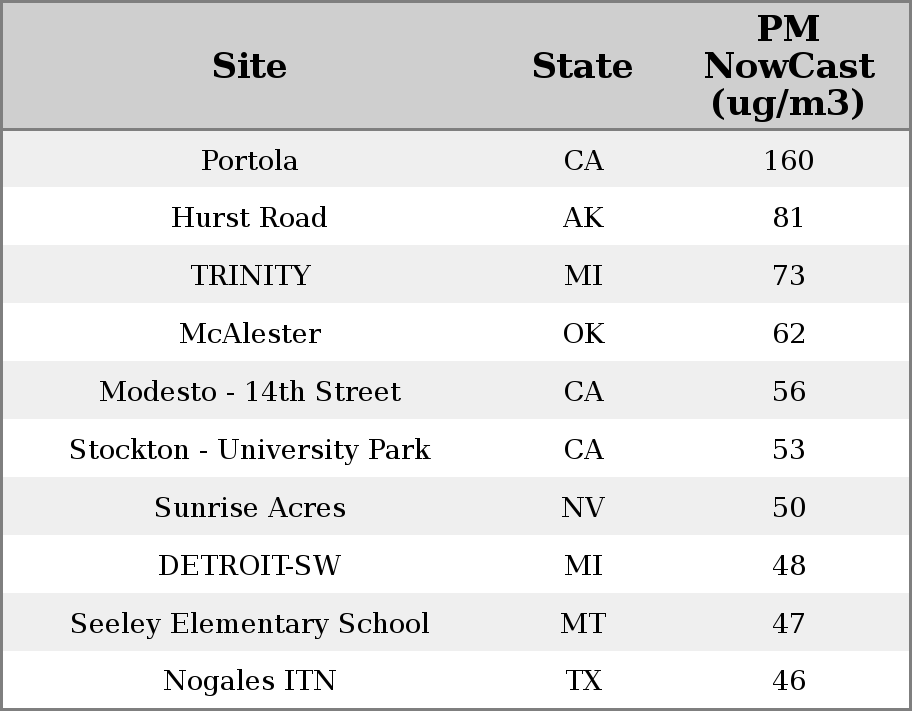 | Site | State | PM NowCast (ug/m3) |
|---|---|---|
| Portola | CA | 160 |
| Hurst Road | AK | 81 |
| TRINITY | MI | 73 |
| McAlester | OK | 62 |
| Modesto - 14th Street | CA | 56 |
| Stockton - University Park | CA | 53 |
| Sunrise Acres | NV | 50 |
| DETROIT-SW | MI | 48 |
| Seeley Elementary School | MT | 47 |
| Nogales ITN | TX | 46 |